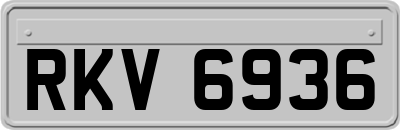 RKV 6936